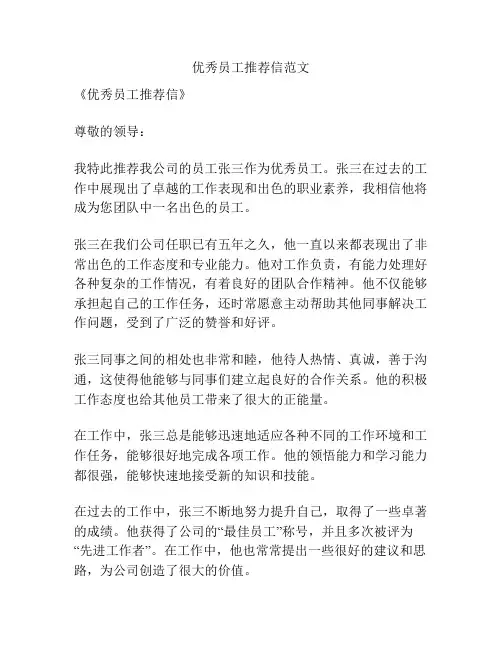 优秀员工推荐信范文

《优秀员工推荐信》

尊敬的领导：

我特此推荐我公司的员工张三作为优秀员工。张三在过去的工作中展现出了卓越的工作表现和出色的职业素养，我相信他将成为您团队中一名出色的员工。

张三在我们公司任职已有五年之久，他一直以来都表现出了非常出色的工作态度和专业能力。他对工作负责，有能力处理好各种复杂的工作情况，有着良好的团队合作精神。他不仅能够承担起自己的工作任务，还时常愿意主动帮助其他同事解决工作问题，受到了广泛的赞誉和好评。

张三同事之间的相处也非常和睦，他待人热情、真诚，善于沟通，这使得他能够与同事们建立起良好的合作关系。他的积极工作态度也给其他员工带来了很大的正能量。

在工作中，张三总是能够迅速地适应各种不同的工作环境和工作任务，能够很好地完成各项工作。他的领悟能力和学习能力都很强，能够快速地接受新的知识和技能。

在过去的工作中，张三不断地努力提升自己，取得了一些卓著的成绩。他获得了公司的“最佳员工”称号，并且多次被评为“先进工作者”。在工作中，他也常常提出一些很好的建议和思路，为公司创造了很大的价值。